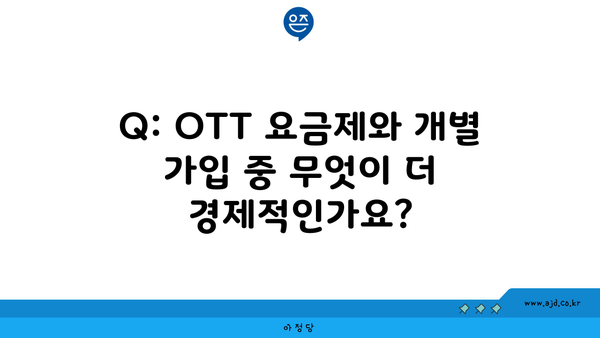 은즈

Q: OTT 요금제와 개별 가입 중 무엇이 더 경제적인가요?

www.ajd.co.kr

아정당